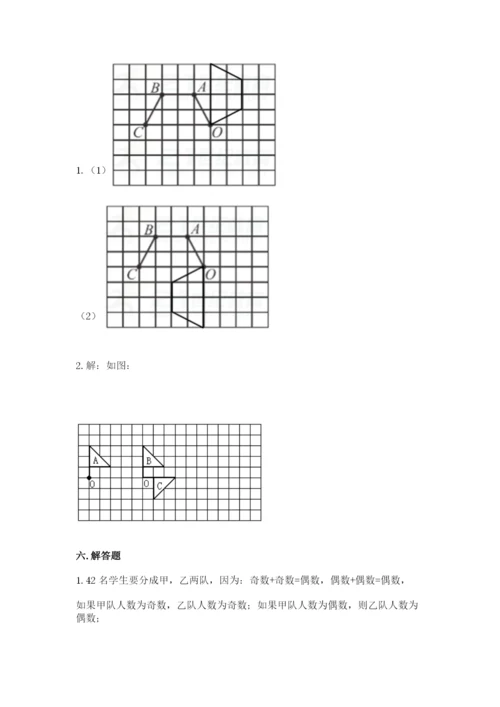 B A C O

1.（1）

B A C O

（2）

2. 解：如图：

A B O O C

六. 解答题

1. 42 名学生要分成甲，乙两队，因为：奇数+奇数=偶数，偶数+偶数=偶数，

如果甲队人数为奇数，乙队人数为奇数；如果甲队人数为偶数，则乙队人数为偶数；